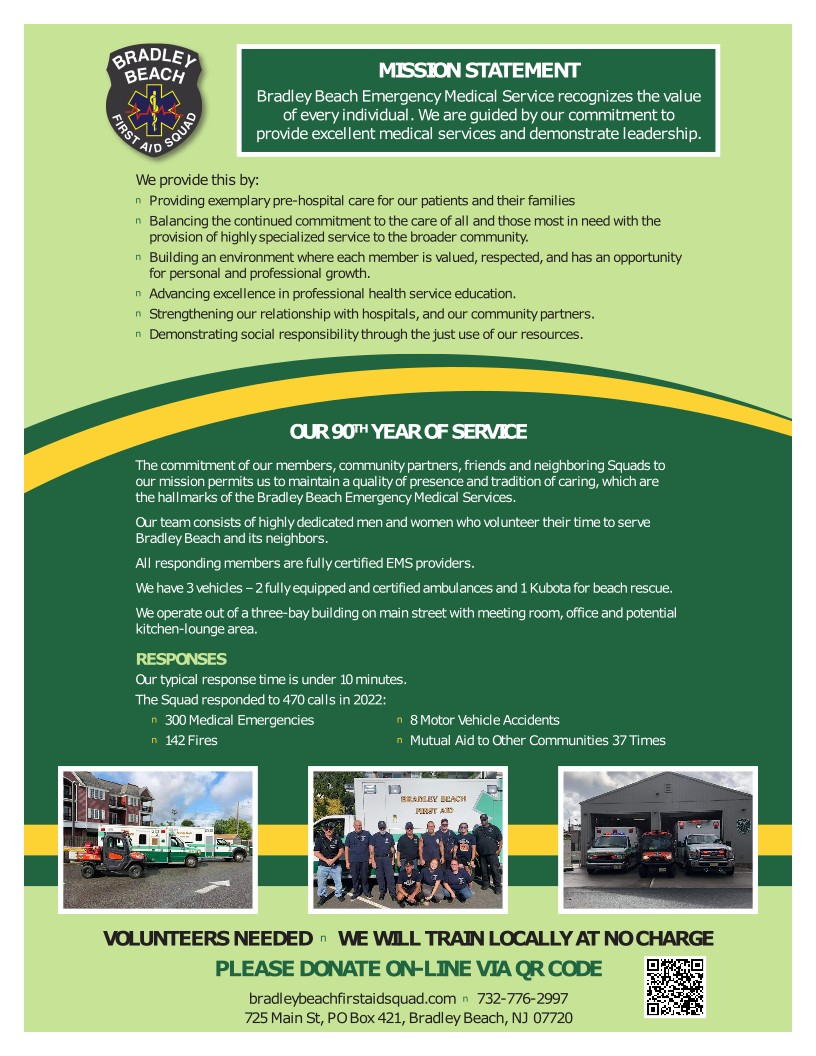 BRADLEY BEACH FIRST AID SQUAD

MISSION STATEMENT

Bradley Beach Emergency Medical Service recognizes the value of every individual. We are guided by our commitment to provide excellent medical services and demonstrate leadership.

We provide this by:

n Providing exemplary pre-hospital care for our patients and their families
n Balancing the continued commitment to the care of all and those most in need with the provision of highly specialized service to the broader community.
n Building an environment where each member is valued, respected, and has an opportunity for personal and professional growth.
n Advancing excellence in professional health service education.
n Strengthening our relationship with hospitals, and our community partners.
n Demonstrating social responsibility through the just use of our resources.

OUR 90TH YEAR OF SERVICE

The commitment of our members, community partners, friends and neighboring Squads to our mission permits us to maintain a quality of presence and tradition of caring, which are the hallmarks of the Bradley Beach Emergency Medical Services.

Our team consists of highly dedicated men and women who volunteer their time to serve Bradley Beach and its neighbors.

All responding members are fully certified EMS providers.

We have 3 vehicles – 2 fully equipped and certified ambulances and 1 Kubota for beach rescue.

We operate out of a three-bay building on main street with meeting room, office and potential kitchen-lounge area.

RESPONSES

Our typical response time is under 10 minutes.

The Squad responded to 470 calls in 2022:

n 300 Medical Emergencies
n 142 Fires
n 8 Motor Vehicle Accidents
n Mutual Aid to Other Communities 37 Times

BRADLEY BEACH FIRST AID

VOLUNTEERS NEEDED n WE WILL TRAIN LOCALLY AT NO CHARGE

PLEASE DONATE ON-LINE VIA QR CODE

bradleybeachfirstaidsquad.com n 732-776-2997
725 Main St, PO Box 421, Bradley Beach, NJ 07720